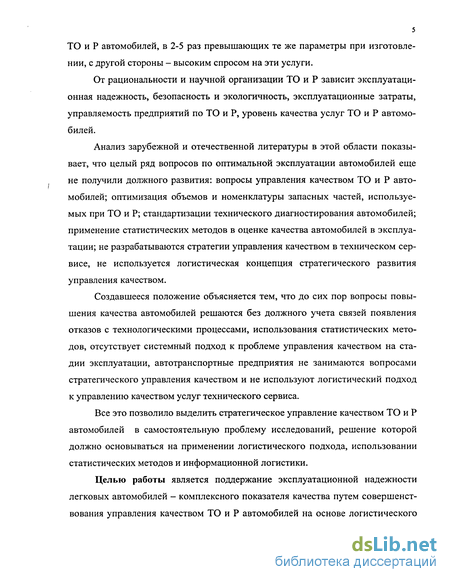 5

ТО и Р автомобилей, в 2-5 раз превышающих те же параметры при изготовлении, с другой стороны – высоким спросом на эти услуги.

От рациональности и научной организации ТО и Р зависит эксплуатационная надежность, безопасность и экологичность, эксплуатационные затраты, управляемость предприятий по ТО и Р, уровень качества услуг ТО и Р автомобилей.

Анализ зарубежной и отечественной литературы в этой области показывает, что целый ряд вопросов по оптимальной эксплуатации автомобилей еще не получили должного развития: вопросы управления качеством ТО и Р автомобилей; оптимизация объемов и номенклатуры запасных частей, используемых при ТО и Р; стандартизации технического диагностирования автомобилей; применение статистических методов в оценке качества автомобилей в эксплуатации; не разрабатываются стратегии управления качеством в техническом сервисе, не используется логистическая концепция стратегического развития управления качеством.

Создавшееся положение объясняется тем, что до сих пор вопросы повышения качества автомобилей решаются без должного учета связей появления отказов с технологическими процессами, использования статистических методов, отсутствует системный подход к проблеме управления качеством на стадии эксплуатации, автотранспортные предприятия не занимаются вопросами стратегического управления качеством и не используют логистический подход к управлению качеством услуг технического сервиса.

Все это позволило выделить стратегическое управление качеством ТО и Р автомобилей в самостоятельную проблему исследований, решение которой должно основываться на применении логистического подхода, использовании статистических методов и информационной логистики.

Целью работы является поддержание эксплуатационной надежности легковых автомобилей – комплексного показателя качества путем совершенствования управления качеством ТО и Р автомобилей на основе логистического

dsLib.net
библиотека диссертаций